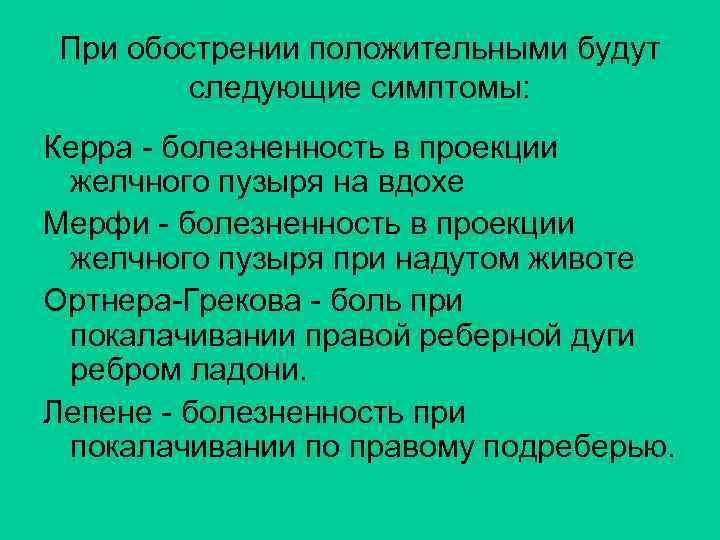 При обострении положительными будут следующие симптомы:

Керра - болезненность в проекции желчного пузыря на вдохе

Мерфи - болезненность в проекции желчного пузыря при надутом животе

Ортнера-Грекова - боль при покалачивании правой реберной дуги ребром ладони.

Лепене - болезненность при покалачивании по правому подреберью.